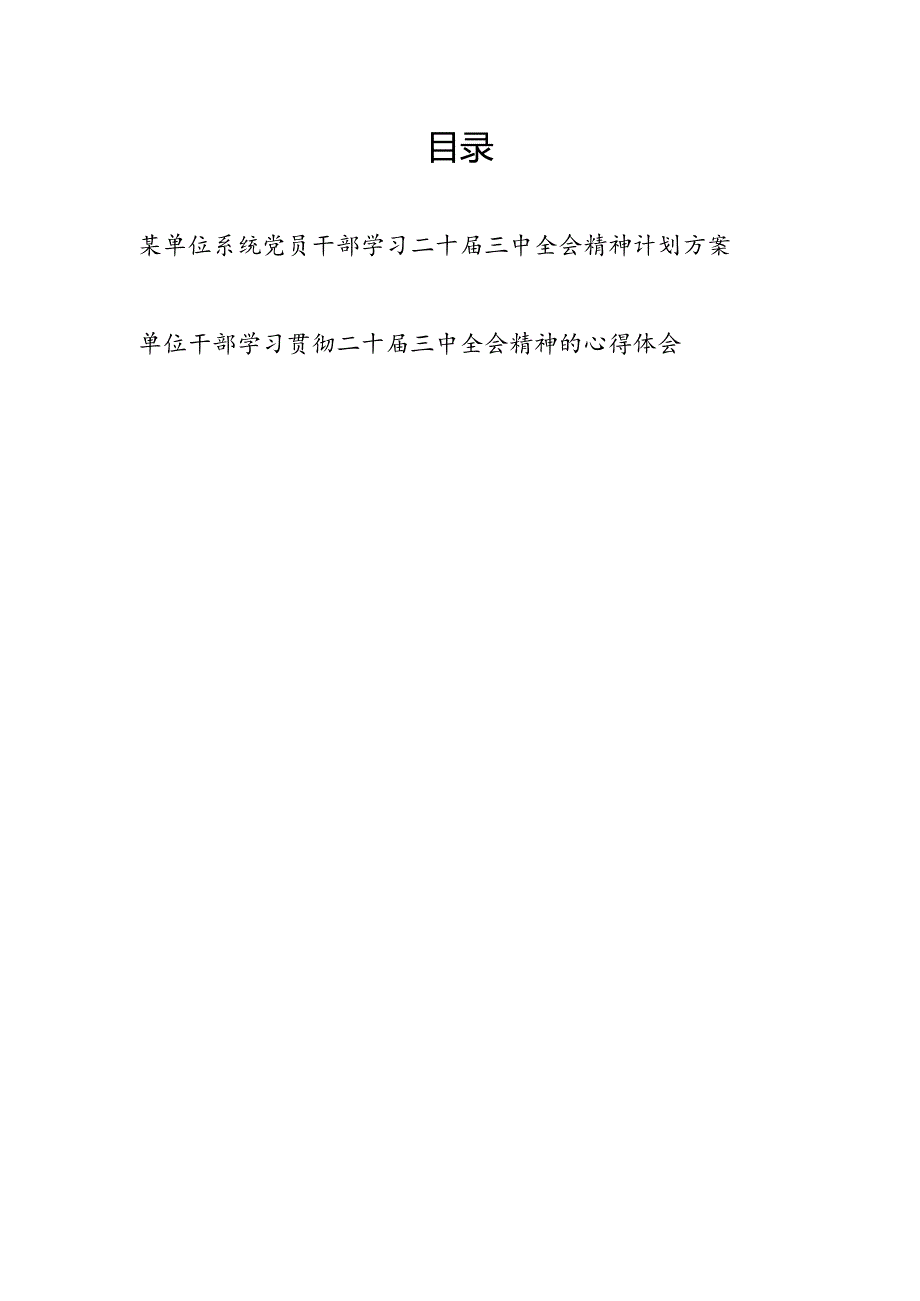 目录

某单位系统党员干部学习二十届三中全会精神计划方案

单位干部学习贯彻二十届三中全会精神的心得体会